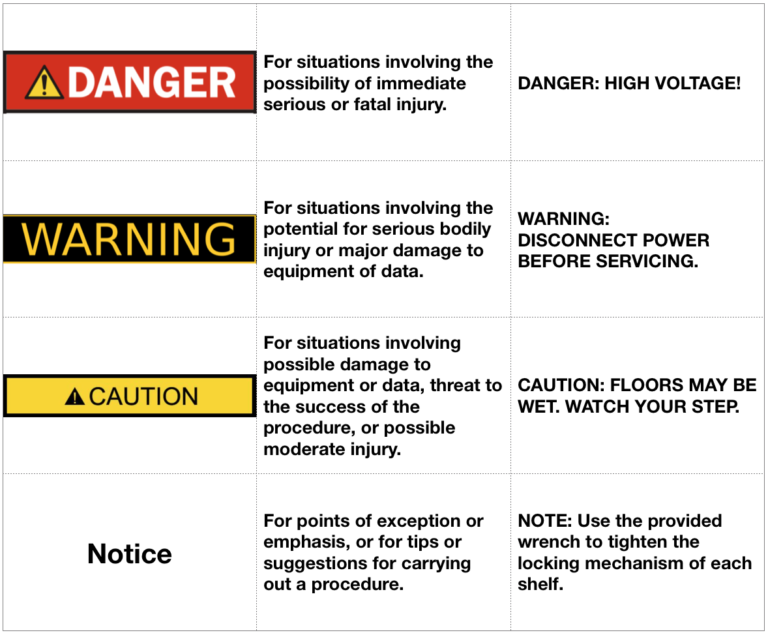 | DANGER | For situations involving the possibility of immediate serious or fatal injury. | DANGER: HIGH VOLTAGE! |
|---|---|---|
| WARNING | For situations involving the potential for serious bodily injury or major damage to equipment of data. | WARNING: DISCONNECT POWER BEFORE SERVICING. |
| CAUTION | For situations involving possible damage to equipment or data, threat to the success of the procedure, or possible moderate injury. | CAUTION: FLOORS MAY BE WET. WATCH YOUR STEP. |
| Notice | For points of exception or emphasis, or for tips or suggestions for carrying out a procedure. | NOTE: Use the provided wrench to tighten the locking mechanism of each shelf. |